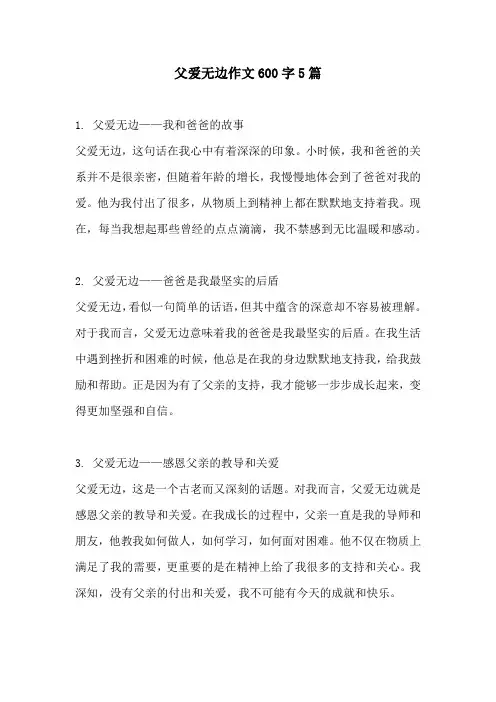 父爱无边作文600字5篇

1. 父爱无边——我和爸爸的故事

父爱无边，这句话在我心中有着深深的印象。小时候，我和爸爸的关系并不是很亲密，但随着年龄的增长，我慢慢地体会到了爸爸对我的爱。他为我付出了很多，从物质上到精神上都在默默地支持着我。现在，每当我想起那些曾经的点点滴滴，我不禁感到无比温暖和感动。

2. 父爱无边——爸爸是我最坚实的后盾

父爱无边，看似一句简单的话语，但其中蕴含的深意却不容易被理解。对于我而言，父爱无边意味着我的爸爸是我最坚实的后盾。在我生活中遇到挫折和困难的时候，他总是在我的身边默默地支持我，给我鼓励和帮助。正是因为有了父亲的支持，我才能够一步步成长起来，变得更加坚强和自信。

3. 父爱无边——感恩父亲的教导和关爱

父爱无边，这是一个古老而又深刻的话题。对我而言，父爱无边就是感恩父亲的教导和关爱。在我成长的过程中，父亲一直是我的导师和朋友，他教我如何做人，如何学习，如何面对困难。他不仅在物质上满足了我的需要，更重要的是在精神上给了我很多的支持和关心。我深知，没有父亲的付出和关爱，我不可能有今天的成就和快乐。